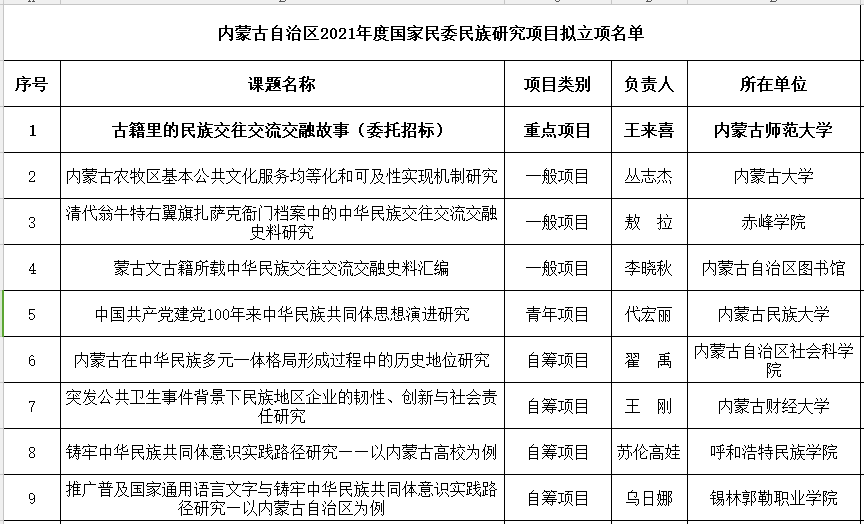 内蒙古自治区2021年度国家民委民族研究项目拟立项名单

| 序号 | 课题名称 | 项目类别 | 负责人 | 所在单位 |
|---|---|---|---|---|
| 1 | 古籍里的民族交往交流交融故事（委托招标） | 重点项目 | 王来喜 | 内蒙古师范大学 |
| 2 | 内蒙古农牧区基本公共文化服务均等化和可及性实现机制研究 | 一般项目 | 丛志杰 | 内蒙古大学 |
| 3 | 清代翁牛特右翼旗扎萨克衙门档案中的中华民族交往交流交融史料研究 | 一般项目 | 敖 拉 | 赤峰学院 |
| 4 | 蒙古文古籍所载中华民族交往交流交融史料汇编 | 一般项目 | 李晓秋 | 内蒙古自治区图书馆 |
| 5 | 中国共产党建党100年来中华民族共同体思想演进研究 | 青年项目 | 代宏丽 | 内蒙古民族大学 |
| 6 | 内蒙古在中华民族多元一体格局形成过程中的历史地位研究 | 自筹项目 | 翟 禹 | 内蒙古自治区社会科学院 |
| 7 | 突发公共卫生事件背景下民族地区企业的韧性、创新与社会责任研究 | 自筹项目 | 王 刚 | 内蒙古财经大学 |
| 8 | 铸牢中华民族共同体意识实践路径研究——以内蒙古高校为例 | 自筹项目 | 苏伦高娃 | 呼和浩特民族学院 |
| 9 | 推广普及国家通用语言文字与铸牢中华民族共同体意识实践路径研究—以内蒙古自治区为例 | 自筹项目 | 乌日娜 | 锡林郭勒职业学院 |